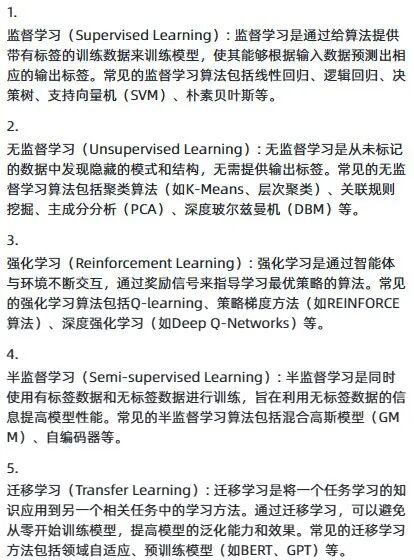 1.

监督学习（Supervised Learning）：监督学习是通过给算法提供带有标签的训练数据来训练模型，使其能够根据输入数据预测出相应的输出标签。常见的监督学习算法包括线性回归、逻辑回归、决策树、支持向量机（SVM）、朴素贝叶斯等。

2.

无监督学习（Unsupervised Learning）：无监督学习是从未标记的数据中发现隐藏的模式和结构，无需提供输出标签。常见的无监督学习算法包括聚类算法（如K-Means、层次聚类）、关联规则挖掘、主成分分析（PCA）、深度玻尔兹曼机（DBM）等。

3.

强化学习（Reinforcement Learning）：强化学习是通过智能体与环境不断交互，通过奖励信号来指导学习最优策略的算法。常见的强化学习算法包括Q-learning、策略梯度方法（如REINFORCE算法）、深度强化学习（如Deep Q-Networks）等。

4.

半监督学习（Semi-supervised Learning）：半监督学习是同时使用有标签数据和无标签数据进行训练，旨在利用无标签数据的信息提高模型性能。常见的半监督学习算法包括混合高斯模型（GMM）、自编码器等。

5.

迁移学习（Transfer Learning）：迁移学习是将一个任务学习的知识应用到另一个相关任务中的学习方法。通过迁移学习，可以避免从零开始训练模型，提高模型的泛化能力和效果。常见的迁移学习方法包括领域自适应、预训练模型（如BERT、GPT）等。